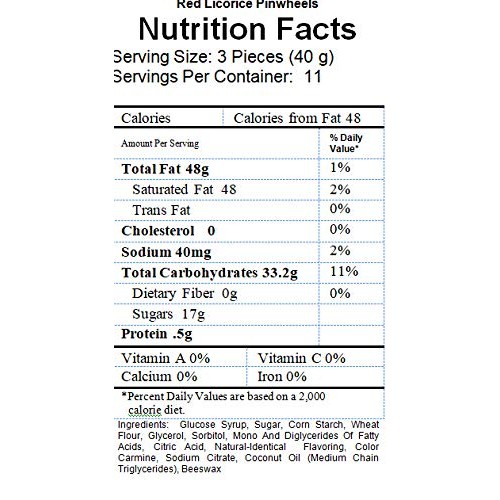 Red Licorice Pinwheels
Nutrition Facts
Serving Size: 3 Pieces (40 g)
Servings Per Container: 11

| Calories | Calories from Fat 48 |
|---|---|

| Amount Per Serving | % Daily Value* |
|---|---|
| Total Fat 48g | 1% |
| Saturated Fat 48 | 2% |
| Trans Fat | 0% |
| Cholesterol 0 | 0% |
| Sodium 40mg | 2% |
| Total Carbohydrates 33.2g | 11% |
| Dietary Fiber 0g | 0% |
| Sugars 17g | |
| Protein .5g | |

| Vitamin A 0% | Vitamin C 0% |
|---|---|
| Calcium 0% | Iron 0% |

*Percent Daily Values are based on a 2,000 calorie diet.

Ingredients: Glucose Syrup, Sugar, Corn Starch, Wheat Flour, Glycerol, Sorbitol, Mono And Diglycerides Of Fatty Acids, Citric Acid, Natural-Identical Flavoring, Color Carmine, Sodium Citrate, Coconut Oil (Medium Chain Triglycerides), Beeswax